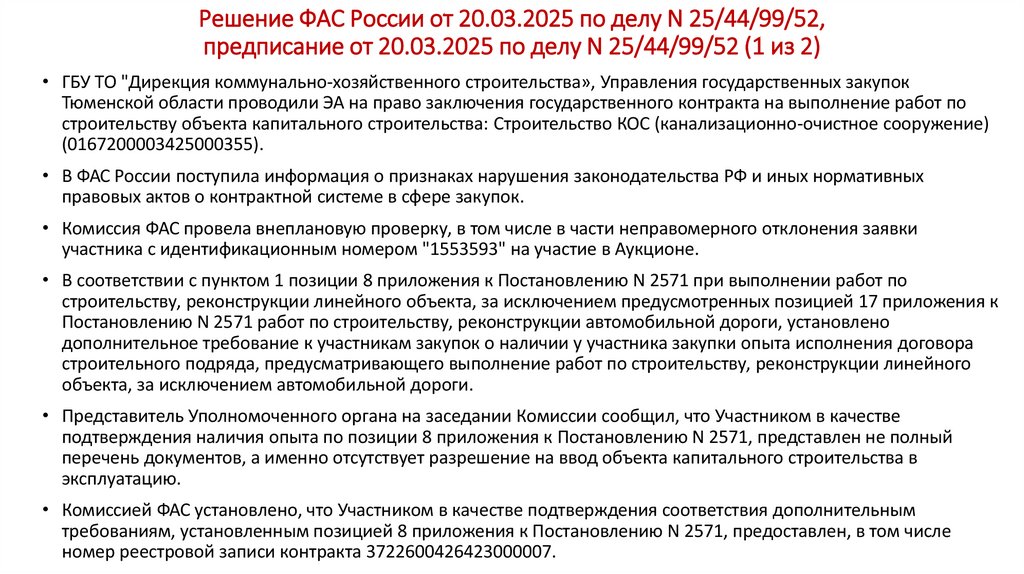 Решение ФАС России от 20.03.2025 по делу N 25/44/99/52, предписание от 20.03.2025 по делу N 25/44/99/52 (1 из 2)

• ГБУ ТО "Дирекция коммунально-хозяйственного строительства», Управления государственных закупок Тюменской области проводили ЭА на право заключения государственного контракта на выполнение работ по строительству объекта капитального строительства: Строительство КОС (канализационно-очистное сооружение) (0167200003425000355).

• В ФАС России поступила информация о признаках нарушения законодательства РФ и иных нормативных правовых актов о контрактной системе в сфере закупок.

• Комиссия ФАС провела внеплановую проверку, в том числе в части неправомерного отклонения заявки участника с идентификационным номером "1553593" на участие в Аукционе.

• В соответствии с пунктом 1 позиции 8 приложения к Постановлению N 2571 при выполнении работ по строительству, реконструкции линейного объекта, за исключением предусмотренных позицией 17 приложения к Постановлению N 2571 работ по строительству, реконструкции автомобильной дороги, установлено дополнительное требование к участникам закупок о наличии у участника закупки опыта исполнения договора строительного подряда, предусматривающего выполнение работ по строительству, реконструкции линейного объекта, за исключением автомобильной дороги.

• Представитель Уполномоченного органа на заседании Комиссии сообщил, что Участником в качестве подтверждения наличия опыта по позиции 8 приложения к Постановлению N 2571, представлен не полный перечень документов, а именно отсутствует разрешение на ввод объекта капитального строительства в эксплуатацию.

• Комиссией ФАС установлено, что Участником в качестве подтверждения соответствия дополнительным требованиям, установленным позицией 8 приложения к Постановлению N 2571, предоставлен, в том числе номер реестровой записи контракта 3722600426423000007.